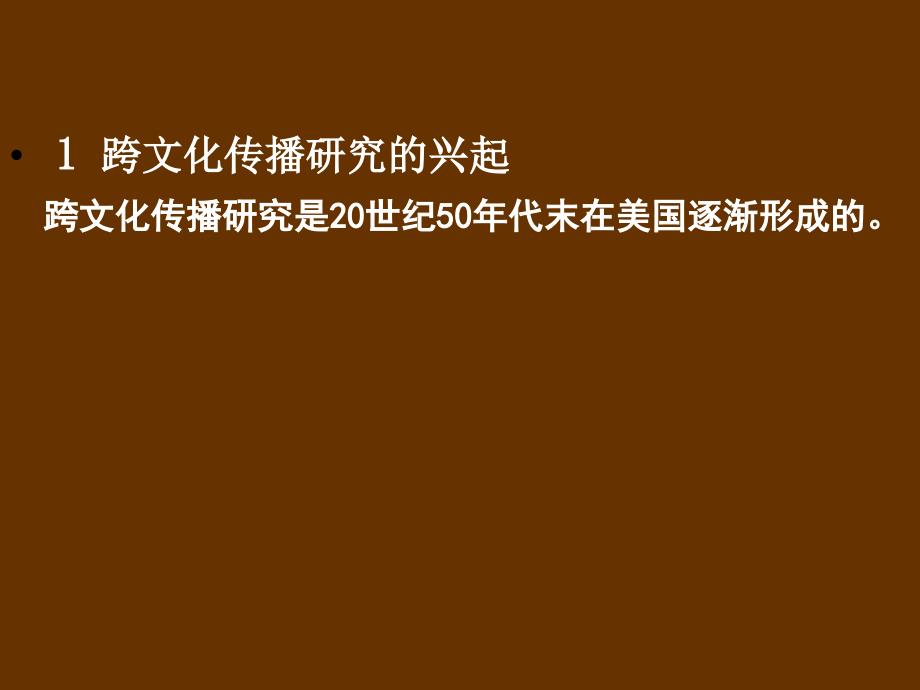 • 1 跨文化传播研究的兴起

跨文化传播研究是20世纪50年代末在美国逐渐形成的。